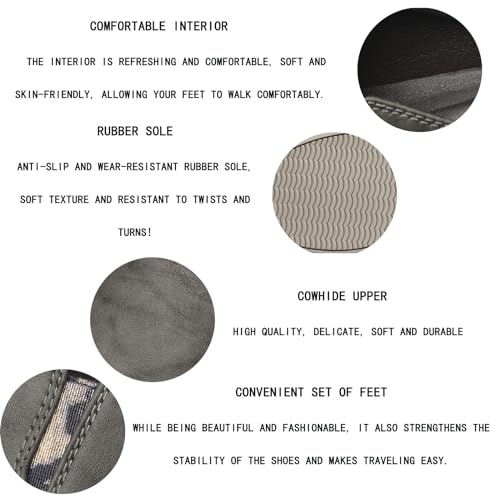 COMFORTABLE INTERIOR

THE INTERIOR IS REFRESHING AND COMFORTABLE, SOFT AND SKIN-FRIENDLY, ALLOWING YOUR FEET TO WALK COMFORTABLY.

RUBBER SOLE

ANTI-SLIP AND WEAR-RESISTANT RUBBER SOLE, SOFT TEXTURE AND RESISTANT TO TWISTS AND TURNS!

COWHIDE UPPER

HIGH QUALITY, DELICATE, SOFT AND DURABLE

CONVENIENT SET OF FEET

WHILE BEING BEAUTIFUL AND FASHIONABLE, IT ALSO STRENGTHENS THE STABILITY OF THE SHOES AND MAKES TRAVELING EASY.